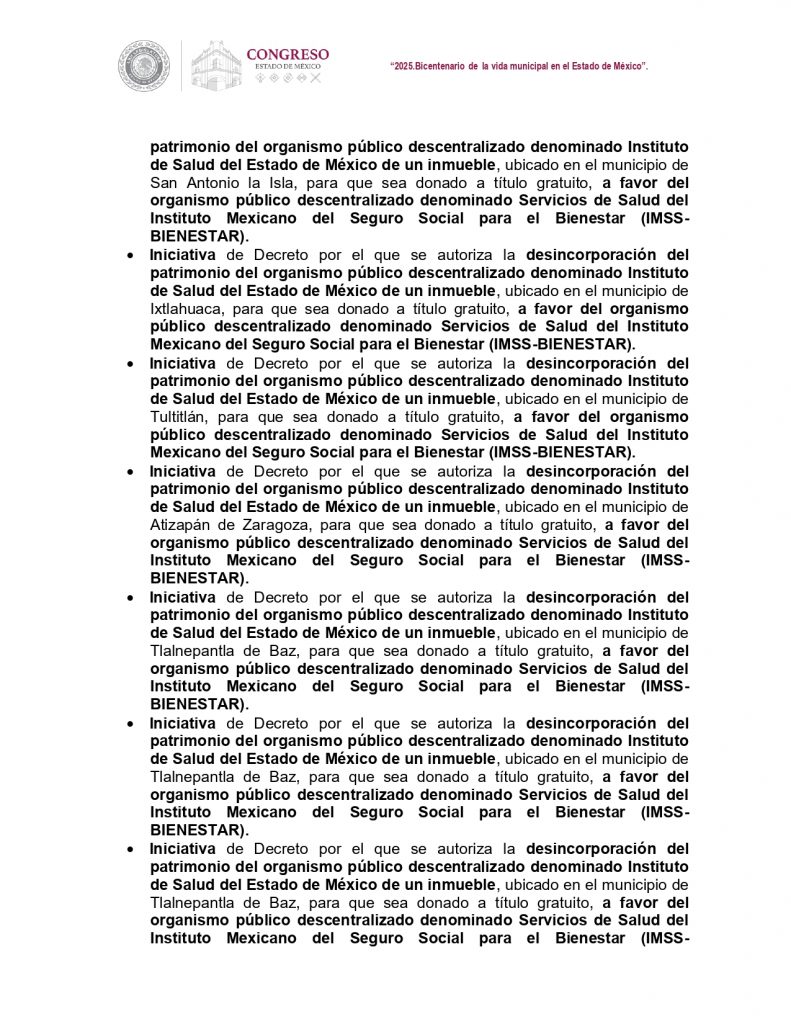 CONGRESO
ESTADO DE MÉXICO

"2025.Bicentenario de la vida municipal en el Estado de México".

patrimonio del organismo público descentralizado denominado Instituto de Salud del Estado de México de un inmueble, ubicado en el municipio de San Antonio la Isla, para que sea donado a título gratuito, a favor del organismo público descentralizado denominado Servicios de Salud del Instituto Mexicano del Seguro Social para el Bienestar (IMSS-BIENESTAR).

• Iniciativa de Decreto por el que se autoriza la desincorporación del patrimonio del organismo público descentralizado denominado Instituto de Salud del Estado de México de un inmueble, ubicado en el municipio de Ixtlahuaca, para que sea donado a título gratuito, a favor del organismo público descentralizado denominado Servicios de Salud del Instituto Mexicano del Seguro Social para el Bienestar (IMSS-BIENESTAR).

• Iniciativa de Decreto por el que se autoriza la desincorporación del patrimonio del organismo público descentralizado denominado Instituto de Salud del Estado de México de un inmueble, ubicado en el municipio de Tultitlán, para que sea donado a título gratuito, a favor del organismo público descentralizado denominado Servicios de Salud del Instituto Mexicano del Seguro Social para el Bienestar (IMSS-BIENESTAR).

• Iniciativa de Decreto por el que se autoriza la desincorporación del patrimonio del organismo público descentralizado denominado Instituto de Salud del Estado de México de un inmueble, ubicado en el municipio de Atizapán de Zaragoza, para que sea donado a título gratuito, a favor del organismo público descentralizado denominado Servicios de Salud del Instituto Mexicano del Seguro Social para el Bienestar (IMSS-BIENESTAR).

• Iniciativa de Decreto por el que se autoriza la desincorporación del patrimonio del organismo público descentralizado denominado Instituto de Salud del Estado de México de un inmueble, ubicado en el municipio de Tlalnepantla de Baz, para que sea donado a título gratuito, a favor del organismo público descentralizado denominado Servicios de Salud del Instituto Mexicano del Seguro Social para el Bienestar (IMSS-BIENESTAR).

• Iniciativa de Decreto por el que se autoriza la desincorporación del patrimonio del organismo público descentralizado denominado Instituto de Salud del Estado de México de un inmueble, ubicado en el municipio de Tlalnepantla de Baz, para que sea donado a título gratuito, a favor del organismo público descentralizado denominado Servicios de Salud del Instituto Mexicano del Seguro Social para el Bienestar (IMSS-BIENESTAR).

• Iniciativa de Decreto por el que se autoriza la desincorporación del patrimonio del organismo público descentralizado denominado Instituto de Salud del Estado de México de un inmueble, ubicado en el municipio de Tlalnepantla de Baz, para que sea donado a título gratuito, a favor del organismo público descentralizado denominado Servicios de Salud del Instituto Mexicano del Seguro Social para el Bienestar (IMSS-